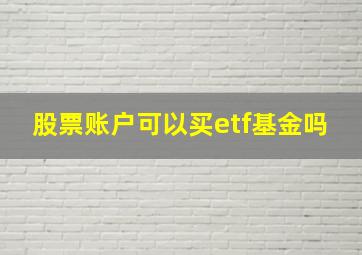 股票账户可以买etf基金吗